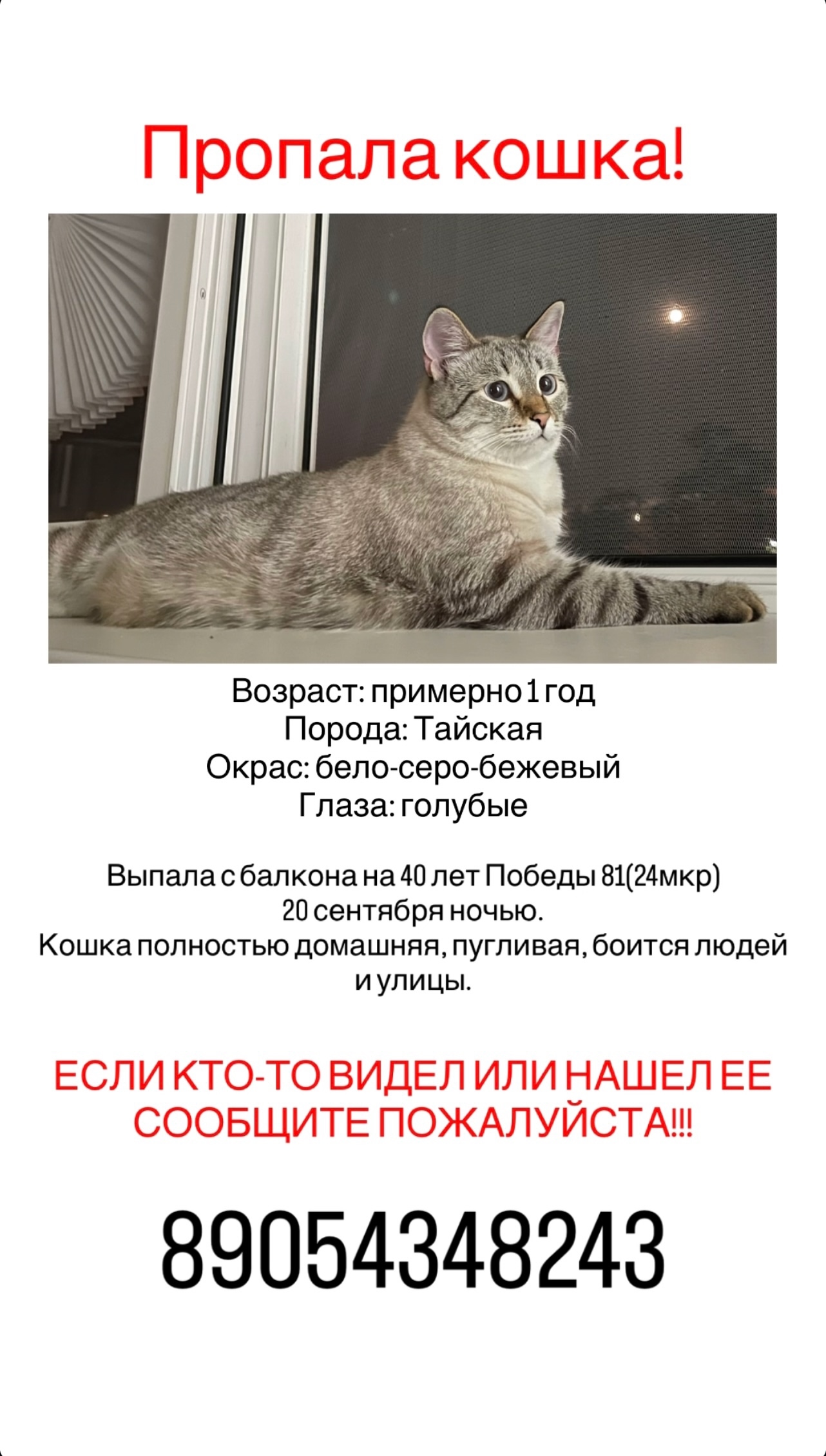 Пропала кошка!

Возраст: примерно 1 год
Порода: Тайская
Окрас: бело-серо-бежевый
Глаза: голубые

Выпала с балкона на 40 лет Победы 81(24мкр) 20 сентября ночью.
Кошка полностью домашняя, пугливая, боится людей и улицы.

ЕСЛИ КТО-ТО ВИДЕЛ ИЛИ НАШЕЛ ЕЕ СООБЩИТЕ ПОЖАЛУЙСТА!!!

89054348243